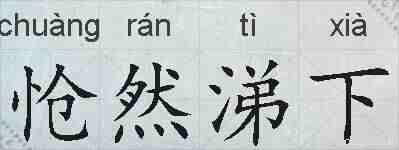 chuàng rán tì xià
怆然涕下